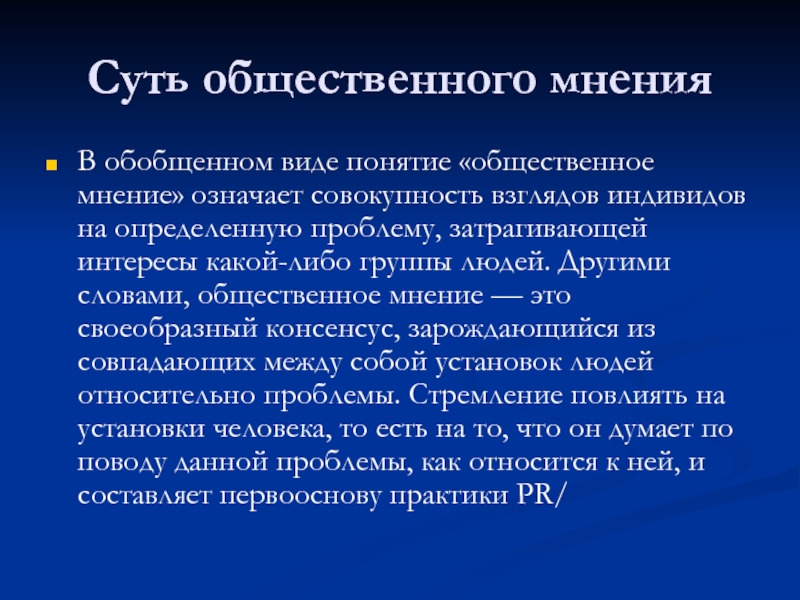 Суть общественного мнения

В обобщенном виде понятие «общественное мнение» означает совокупность взглядов индивидов на определенную проблему, затрагивающей интересы какой-либо группы людей. Другими словами, общественное мнение — это своеобразный консенсус, зарождающийся из совпадающих между собой установок людей относительно проблемы. Стремление повлиять на установки человека, то есть на то, что он думает по поводу данной проблемы, как относится к ней, и составляет первооснову практики PR/